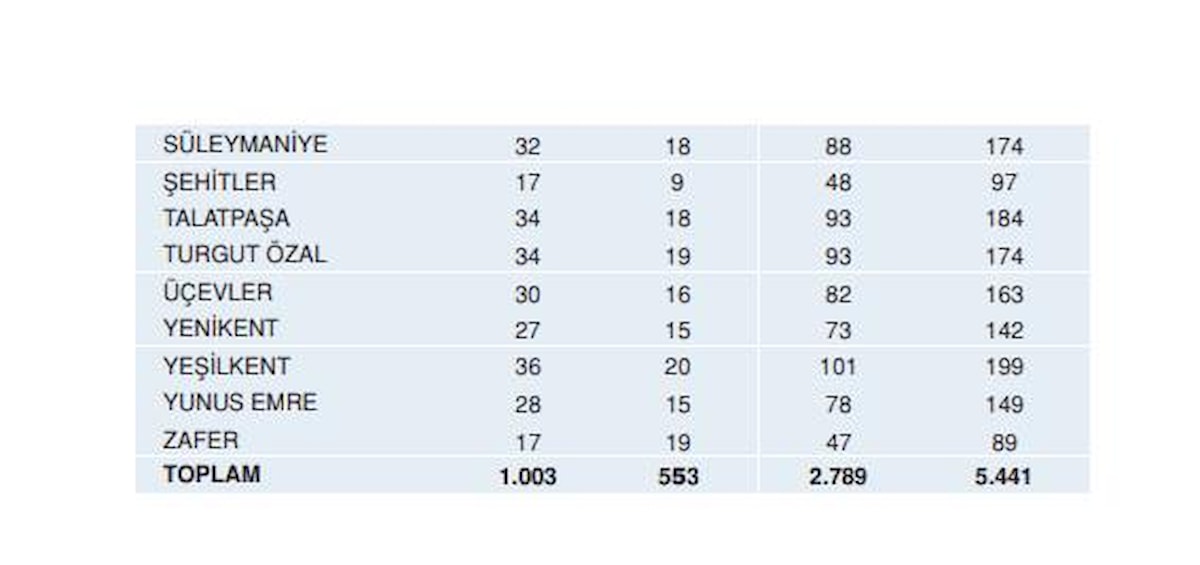 | SÜLEYMANİYE | 32 | 18 | 88 | 174 |
|---|---|---|---|---|
| ŞEHİTLER | 17 | 9 | 48 | 97 |
| TALATPAŞA | 34 | 18 | 93 | 184 |
| TURGUT ÖZAL | 34 | 19 | 93 | 174 |
| ÜÇEVLER | 30 | 16 | 82 | 163 |
| YENİKENT | 27 | 15 | 73 | 142 |
| YEŞİLKENT | 36 | 20 | 101 | 199 |
| YUNUS EMRE | 28 | 15 | 78 | 149 |
| ZAFER | 17 | 19 | 47 | 89 |
| TOPLAM | 1.003 | 553 | 2.789 | 5.441 |